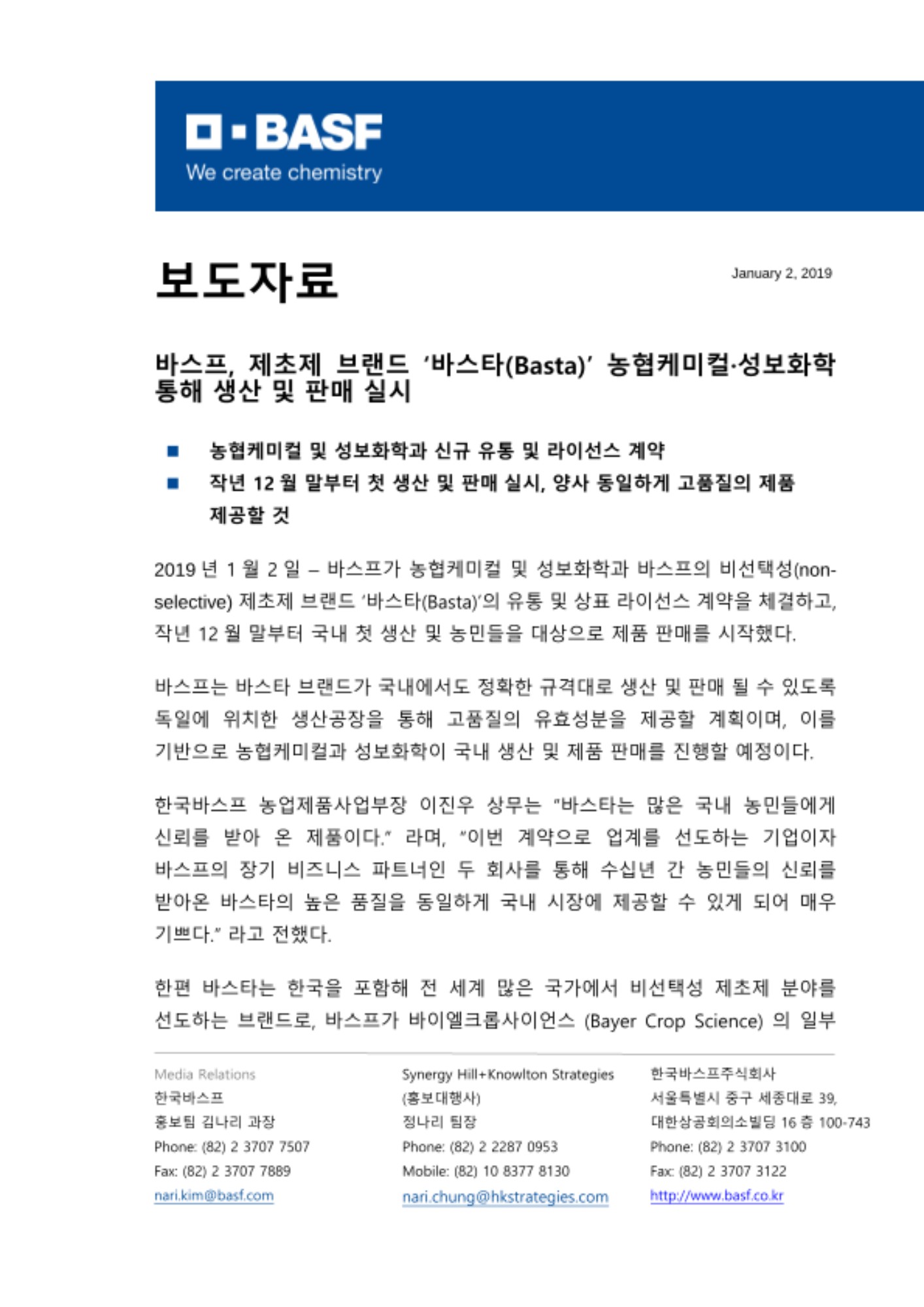 BASF
We create chemistry

보도자료

January 2, 2019

바스프, 제초제 브랜드 ‘바스타(Basta)’ 농협케미컬·성보화학 통해 생산 및 판매 실시

■ 농협케미컬 및 성보화학과 신규 유통 및 라이선스 계약
■ 작년 12 월 말부터 첫 생산 및 판매 실시, 양사 동일하게 고품질의 제품 제공할 것

2019 년 1 월 2 일 – 바스프가 농협케미컬 및 성보화학과 바스프의 비선택성(non-selective) 제초제 브랜드 ‘바스타(Basta)’의 유통 및 상표 라이선스 계약을 체결하고, 작년 12 월 말부터 국내 첫 생산 및 농민들을 대상으로 제품 판매를 시작했다.

바스프는 바스타 브랜드가 국내에서도 정확한 규격대로 생산 및 판매 될 수 있도록 독일에 위치한 생산공장을 통해 고품질의 유효성분을 제공할 계획이며, 이를 기반으로 농협케미컬과 성보화학이 국내 생산 및 제품 판매를 진행할 예정이다.

한국바스프 농업제품사업부장 이진우 상무는 “바스타는 많은 국내 농민들에게 신뢰를 받아 온 제품이다.” 라며, “이번 계약으로 업계를 선도하는 기업이자 바스프의 장기 비즈니스 파트너인 두 회사를 통해 수십년 간 농민들의 신뢰를 받아온 바스타의 높은 품질을 동일하게 국내 시장에 제공할 수 있게 되어 매우 기쁘다.” 라고 전했다.

한편 바스타는 한국을 포함해 전 세계 많은 국가에서 비선택성 제초제 분야를 선도하는 브랜드로, 바스프가 바이엘크롭사이언스 (Bayer Crop Science) 의 일부

Media Relations
한국바스프
홍보팀 김나리 과장
Phone: (82) 2 3707 7507
Fax: (82) 2 3707 7889
nari.kim@basf.com

Synergy Hill+Knowlton Strategies
(홍보대행사)
정나리 팀장
Phone: (82) 2 2287 0953
Mobile: (82) 10 8377 8130
nari.chung@hkstrategies.com

한국바스프주식회사
서울특별시 중구 세종대로 39,
대한상공회의소빌딩 16 층 100-743
Phone: (82) 2 3707 3100
Fax: (82) 2 3707 3122
http://www.basf.co.kr